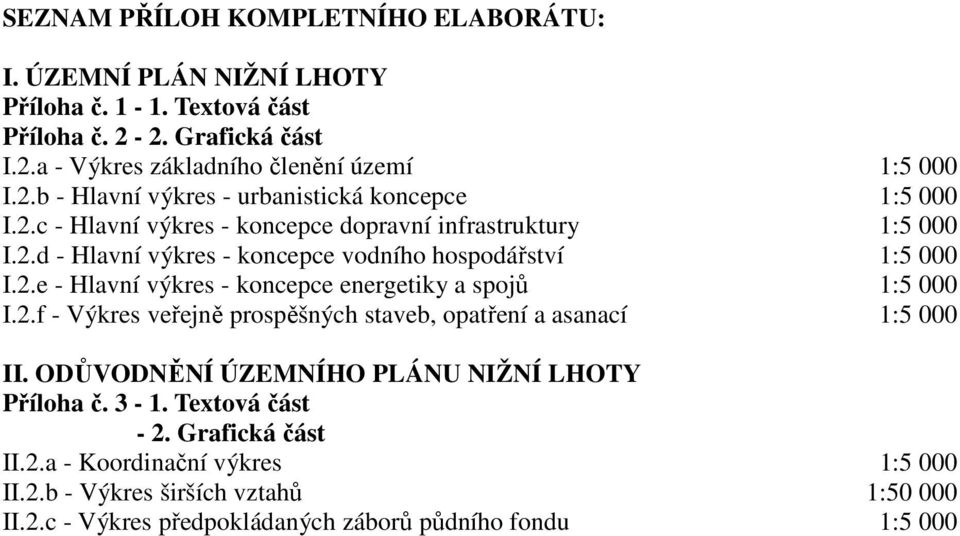 SEZNAM PŘÍLOH KOMPLETNÍHO ELABORÁTU:

I. ÚZEMNÍ PLÁN NIŽNÍ LHOTY
Příloha č. 1 - 1. Textová část
Příloha č. 2 - 2. Grafická část
I.2.a - Výkres základního členění území 1:5 000
I.2.b - Hlavní výkres - urbanistická koncepce 1:5 000
I.2.c - Hlavní výkres - koncepce dopravní infrastruktury 1:5 000
I.2.d - Hlavní výkres - koncepce vodního hospodářství 1:5 000
I.2.e - Hlavní výkres - koncepce energetiky a spojů 1:5 000
I.2.f - Výkres veřejně prospěšných staveb, opatření a asanací 1:5 000

II. ODŮVODNĚNÍ ÚZEMNÍHO PLÁNU NIŽNÍ LHOTY
Příloha č. 3 - 1. Textová část
- 2. Grafická část
II.2.a - Koordinační výkres 1:5 000
II.2.b - Výkres širších vztahů 1:50 000
II.2.c - Výkres předpokládaných záborů půdního fondu 1:5 000